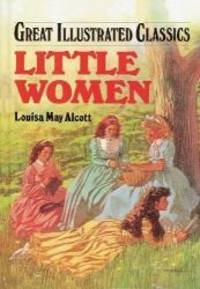 GREAT ILLUSTRATED CLASSICS
LITTLE WOMEN
Louisa May Alcott